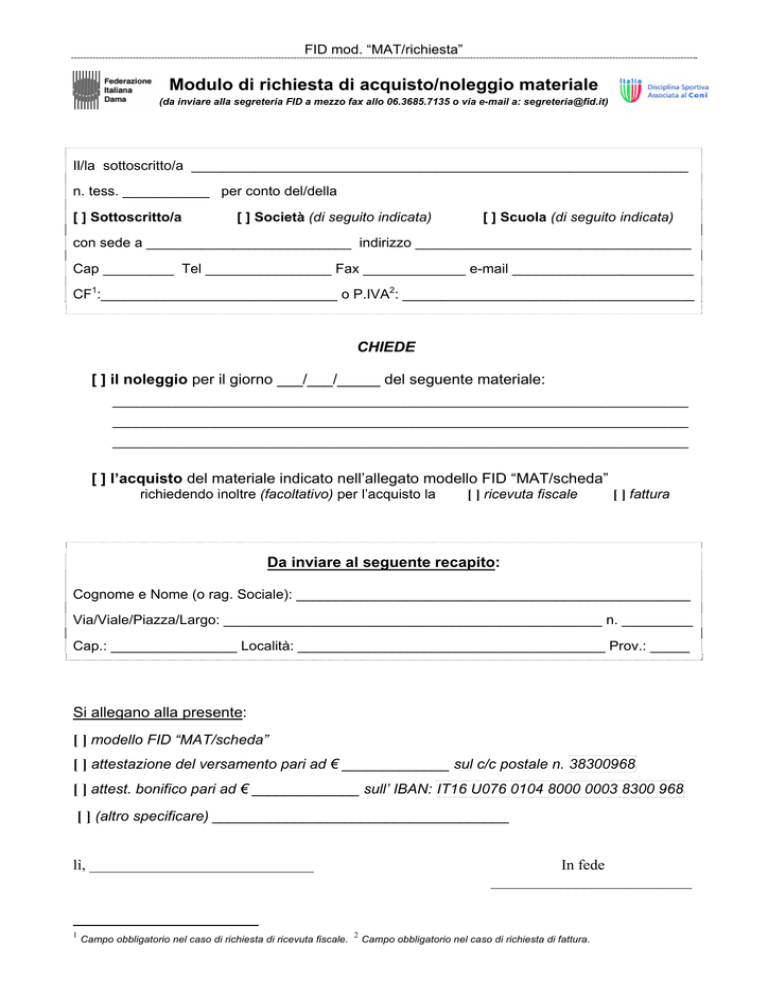 FID mod. "MAT/richiesta"

Federazione Italiana Dama

Modulo di richiesta di acquisto/noleggio materiale

(da inviare alla segreteria FID a mezzo fax allo 06.3685.7135 o via e-mail a: segreteria@fid.it)

Italia Disciplina Sportiva Associata al Coni

Il/la sottoscritto/a ____

n. tess. ____ per conto del/della

[ ] Sottoscritto/a [ ] Società (di seguito indicata) [ ] Scuola (di seguito indicata)

con sede a ____ indirizzo ____

Cap ____ Tel ____ Fax ____ e-mail ____

CF$^{1}$:____ o P.IVA$^{2}$: ____

CHIEDE

[ ] il noleggio per il giorno ____/____/____ del seguente materiale:

____

____

____

[ ] l'acquisto del materiale indicato nell'allegato modello FID "MAT/scheda"

richiedendo inoltre (facoltativo) per l'acquisto la [ ] ricevuta fiscale [ ] fattura

Da inviare al seguente recapito:

Cognome e Nome (o rag. Sociale): ____

Via/Viale/Piazza/Largo: ____ n. ____

Cap.: ____ Località: ____ Prov.: ____

Si allegano alla presente:

[ ] modello FID "MAT/scheda"

[ ] attestazione del versamento pari ad € ____ sul c/c postale n. 38300968

[ ] attest. bonifico pari ad € ____ sull' IBAN: IT16 U076 0104 8000 0003 8300 968

[ ] (altro specificare) ____

lì, ____

In fede

____

$^{1}$ Campo obbligatorio nel caso di richiesta di ricevuta fiscale. $^{2}$ Campo obbligatorio nel caso di richiesta di fattura.